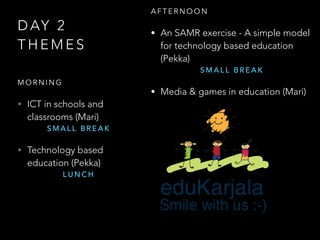 DAY 2
THEMES

MORNING

• ICT in schools and classrooms (Mari)
SMALL BREAK

• Technology based education (Pekka)
LUNCH

AFTERNOON

• An SAMR exercise - A simple model for technology based education (Pekka)
SMALL BREAK

• Media & games in education (Mari)

eduKarjala
Smile with us :-)